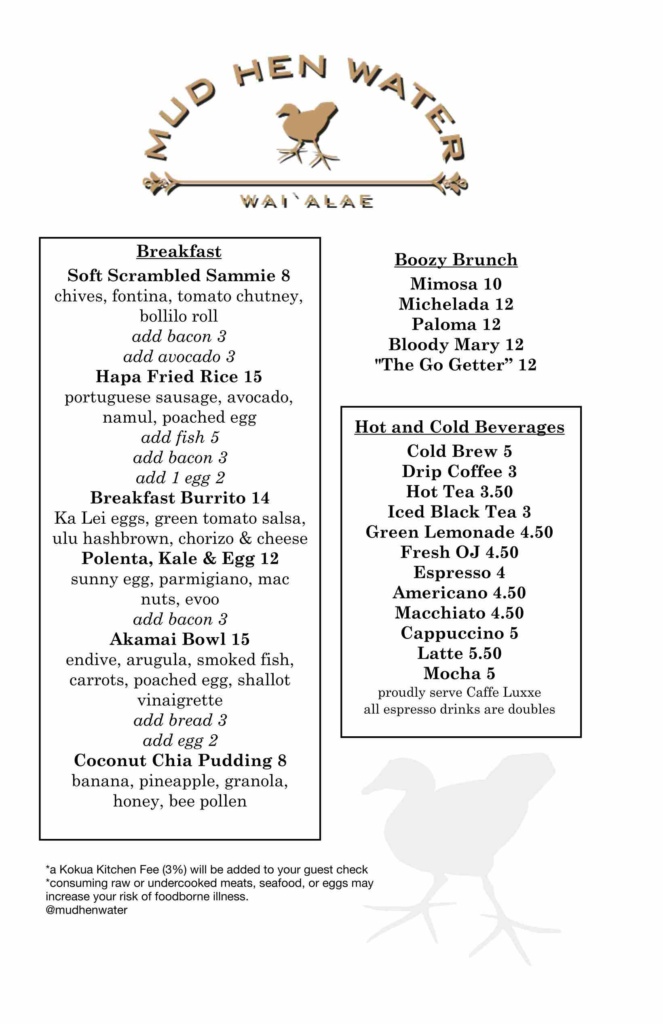 MUD HEN WATER
WAI`ALAE

Breakfast
Soft Scrambled Sammie 8
chives, fontina, tomato chutney, bollilo roll
add bacon 3
add avocado 3
Hapa Fried Rice 15
portuguese sausage, avocado, namul, poached egg
add fish 5
add bacon 3
add 1 egg 2
Breakfast Burrito 14
Ka Lei eggs, green tomato salsa, ulu hashbrown, chorizo & cheese
Polenta, Kale & Egg 12
sunny egg, parmigiano, mac nuts, evoo
add bacon 3
Akamai Bowl 15
endive, arugula, smoked fish, carrots, poached egg, shallot vinaigrette
add bread 3
add egg 2
Coconut Chia Pudding 8
banana, pineapple, granola, honey, bee pollen

Boozy Brunch
Mimosa 10
Michelada 12
Paloma 12
Bloody Mary 12
"The Go Getter" 12

Hot and Cold Beverages
Cold Brew 5
Drip Coffee 3
Hot Tea 3.50
Iced Black Tea 3
Green Lemonade 4.50
Fresh OJ 4.50
Espresso 4
Americano 4.50
Macchiato 4.50
Cappuccino 5
Latte 5.50
Mocha 5
proudly serve Caffe Luxxe
all espresso drinks are doubles

*a Kokua Kitchen Fee (3%) will be added to your guest check
*consuming raw or undercooked meats, seafood, or eggs may increase your risk of foodborne illness.
@mudhenwater